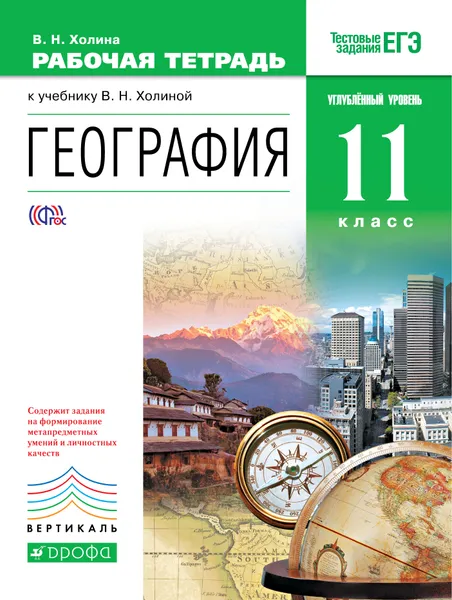 В. Н. Холина
РАБОЧАЯ ТЕТРАДЬ

Тестовые задания ЕГЭ

к учебнику В. Н. Холиной

УГЛУБЛЁННЫЙ УРОВЕНЬ

ГЕОГРАФИЯ

11
класс

ФГОС

Содержит задания на формирование метапредметных умений и личностных качеств

ВЕРТИКАЛЬ

ДРОФА